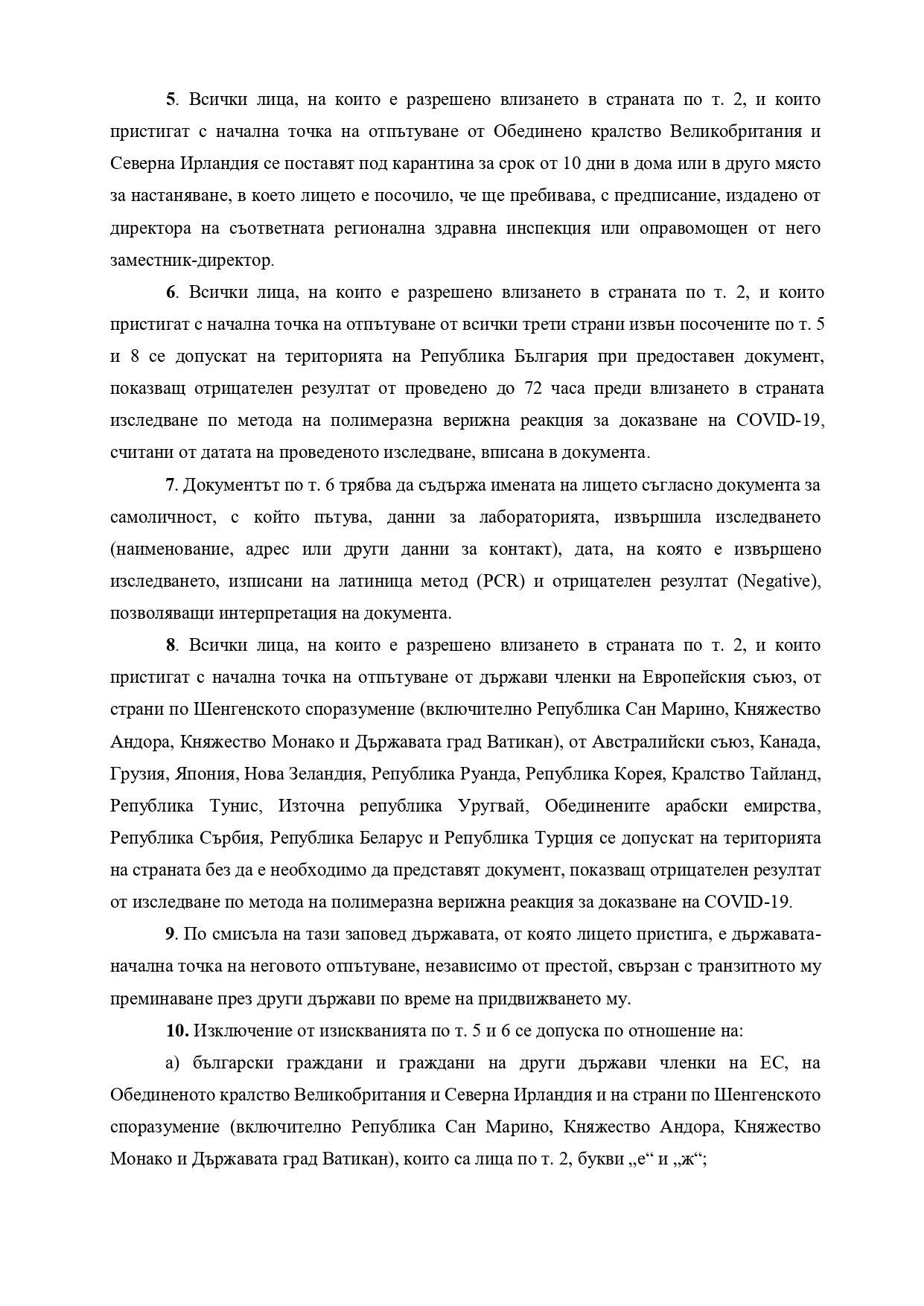 5. Всички лица, на които е разрешено влизането в страната по т. 2, и които пристигат с начална точка на отпътуване от Обединено кралство Великобритания и Северна Ирландия се поставят под карантина за срок от 10 дни в дома или в друго място за настаняване, в което лицето е посочило, че ще пребивава, с предписание, издадено от директора на съответната регионална здравна инспекция или оправомощен от него заместник-директор.

6. Всички лица, на които е разрешено влизането в страната по т. 2, и които пристигат с начална точка на отпътуване от всички трети страни извън посочените по т. 5 и 8 се допускат на територията на Република България при предоставен документ, показващ отрицателен резултат от проведено до 72 часа преди влизането в страната изследване по метода на полимеразна верижна реакция за доказване на COVID-19, считани от датата на проведеното изследване, вписана в документа.

7. Документът по т. 6 трябва да съдържа имената на лицето съгласно документа за самоличност, с който пътува, данни за лабораторията, извършила изследването (наименование, адрес или други данни за контакт), дата, на която е извършено изследването, изписани на латиница метод (PCR) и отрицателен резултат (Negative), позволяващи интерпретация на документа.

8. Всички лица, на които е разрешено влизането в страната по т. 2, и които пристигат с начална точка на отпътуване от държави членки на Европейския съюз, от страни по Шенгенското споразумение (включително Република Сан Марино, Княжество Андора, Княжество Монако и Държавата град Ватикан), от Австралийски съюз, Канада, Грузия, Япония, Нова Зеландия, Република Руанда, Република Корея, Кралство Тайланд, Република Тунис, Източна република Уругвай, Обединените арабски емирства, Република Сърбия, Република Беларус и Република Турция се допускат на територията на страната без да е необходимо да представят документ, показващ отрицателен резултат от изследване по метода на полимеразна верижна реакция за доказване на COVID-19.

9. По смисъла на тази заповед държавата, от която лицето пристига, е държавата-начална точка на неговото отпътуване, независимо от престой, свързан с транзитното му преминаване през други държави по време на придвижването му.

10. Изключение от изискванията по т. 5 и 6 се допуска по отношение на:

а) български граждани и граждани на други държави членки на ЕС, на Обединеното кралство Великобритания и Северна Ирландия и на страни по Шенгенското споразумение (включително Република Сан Марино, Княжество Андора, Княжество Монако и Държавата град Ватикан), които са лица по т. 2, букви „е“ и „ж“;